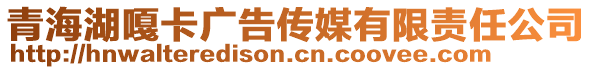 青海湖嘎卡广告传媒有限责任公司
http://hnwalteredison.cn.coovee.com